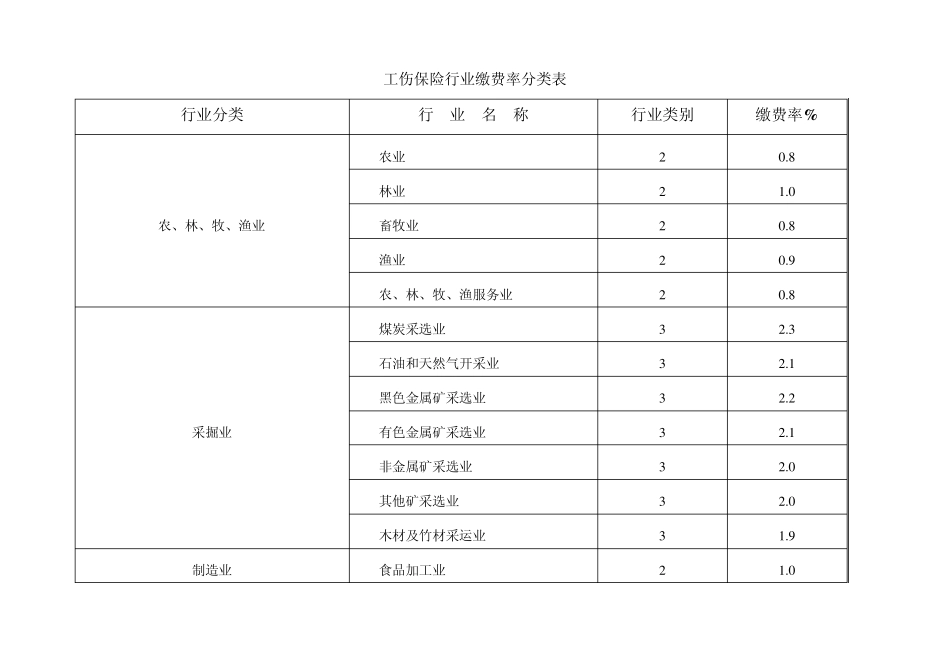 工伤保险行业缴费率分类表

| 行业分类 | 行　业　名　称 | 行业类别 | 缴费率% |
|---|---|---|---|
| 农、林、牧、渔业 | 农业 | 2 | 0.8 |
| | 林业 | 2 | 1.0 |
| | 畜牧业 | 2 | 0.8 |
| | 渔业 | 2 | 0.9 |
| | 农、林、牧、渔服务业 | 2 | 0.8 |
| 采掘业 | 煤炭采选业 | 3 | 2.3 |
| | 石油和天然气开采业 | 3 | 2.1 |
| | 黑色金属矿采选业 | 3 | 2.2 |
| | 有色金属矿采选业 | 3 | 2.1 |
| | 非金属矿采选业 | 3 | 2.0 |
| | 其他矿采选业 | 3 | 2.0 |
| | 木材及竹材采运业 | 3 | 1.9 |
| 制造业 | 食品加工业 | 2 | 1.0 |